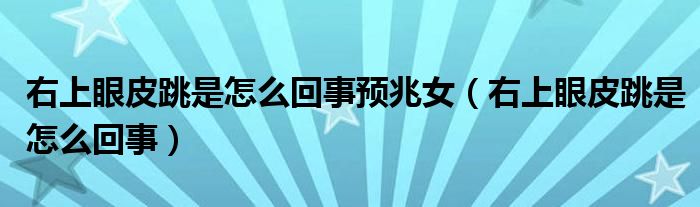 右上眼皮跳是怎么回事预兆女（右上眼皮跳是怎么回事）